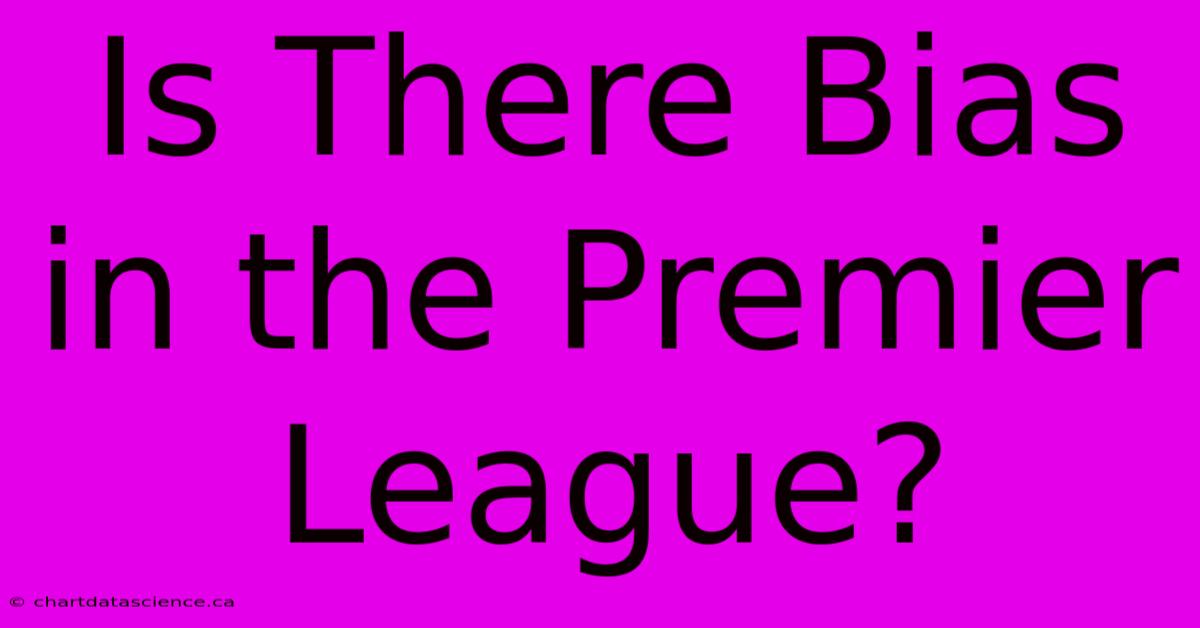 Is There Bias in the Premier League?

© chartdatascience.ca